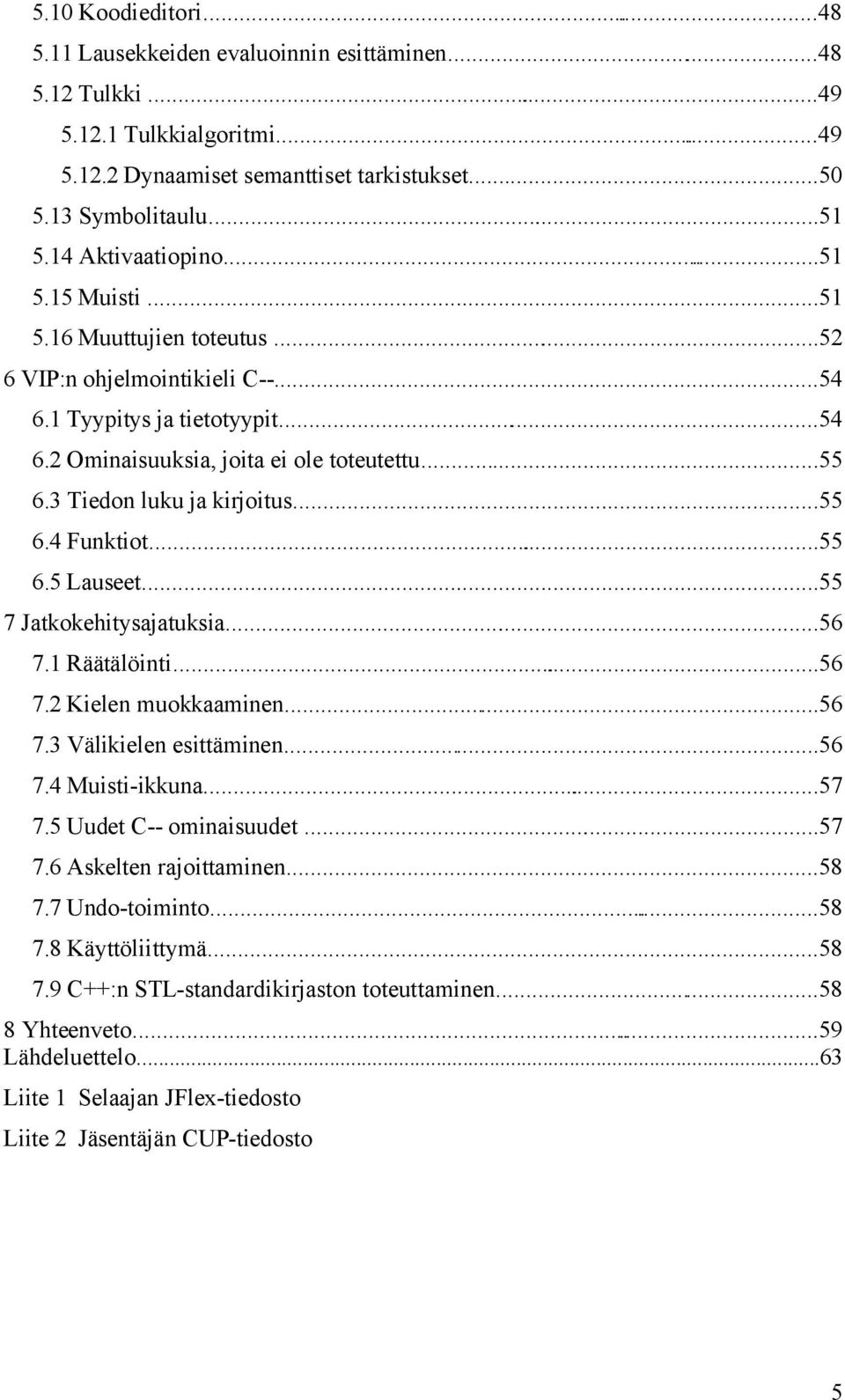 5.10 Koodieditori...48
5.11 Lausekkeiden evaluoinnin esittäminen...48
5.12 Tulkki...49
5.12.1 Tulkkialgoritmi...49
5.12.2 Dynaamiset semanttiset tarkistukset...50
5.13 Symbolitaulu...51
5.14 Aktivaatiopino...51
5.15 Muisti...51
5.16 Muuttujien toteutus...52
6 VIP:n ohjelmointikieli C--...54
6.1 Tyypitys ja tietotyypit...54
6.2 Ominaisuuksia, joita ei ole toteutettu...55
6.3 Tiedon luku ja kirjoitus...55
6.4 Funktiot...55
6.5 Lauseet...55
7 Jatkokehitysajatuksia...56
7.1 Räätälöinti...56
7.2 Kielen muokkaaminen...56
7.3 Välikielen esittäminen...56
7.4 Muisti-ikkuna...57
7.5 Uudet C-- ominaisuudet...57
7.6 Askelten rajoittaminen...58
7.7 Undo-toiminto...58
7.8 Käyttöliittymä...58
7.9 C++:n STL-standardikirjaston toteuttaminen...58
8 Yhteenveto...59
Lähdeluettelo...63

Liite 1 Selaajan JFlex-tiedosto

Liite 2 Jäsentäjän CUP-tiedosto

5